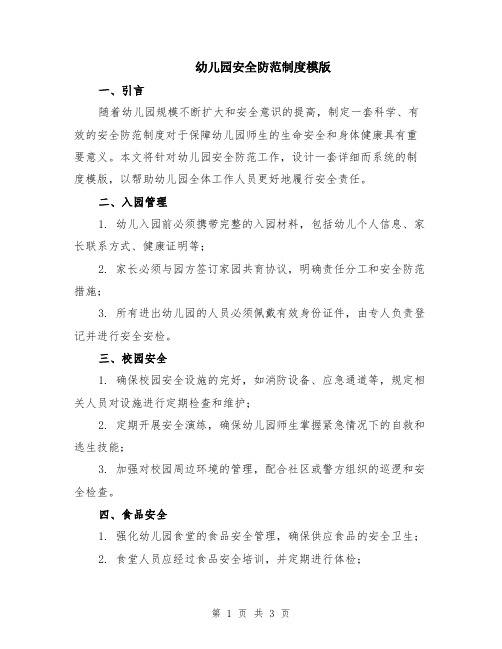 幼儿园安全防范制度模版

一、引言

随着幼儿园规模不断扩大和安全意识的提高，制定一套科学、有效的安全防范制度对于保障幼儿园师生的生命安全和身体健康具有重要意义。本文将针对幼儿园安全防范工作，设计一套详细而系统的制度模版，以帮助幼儿园全体工作人员更好地履行安全责任。

二、入园管理

1. 幼儿入园前必须携带完整的入园材料，包括幼儿个人信息、家长联系方式、健康证明等；

2. 家长必须与园方签订家园共育协议，明确责任分工和安全防范措施；

3. 所有进出幼儿园的人员必须佩戴有效身份证件，由专人负责登记并进行安全安检。

三、校园安全

1. 确保校园安全设施的完好，如消防设备、应急通道等，规定相关人员对设施进行定期检查和维护；

2. 定期开展安全演练，确保幼儿园师生掌握紧急情况下的自救和逃生技能；

3. 加强对校园周边环境的管理，配合社区或警方组织的巡逻和安全检查。

四、食品安全

1. 强化幼儿园食堂的食品安全管理，确保供应食品的安全卫生；

2. 食堂人员应经过食品安全培训，并定期进行体检；

第 1 页 共 3 页